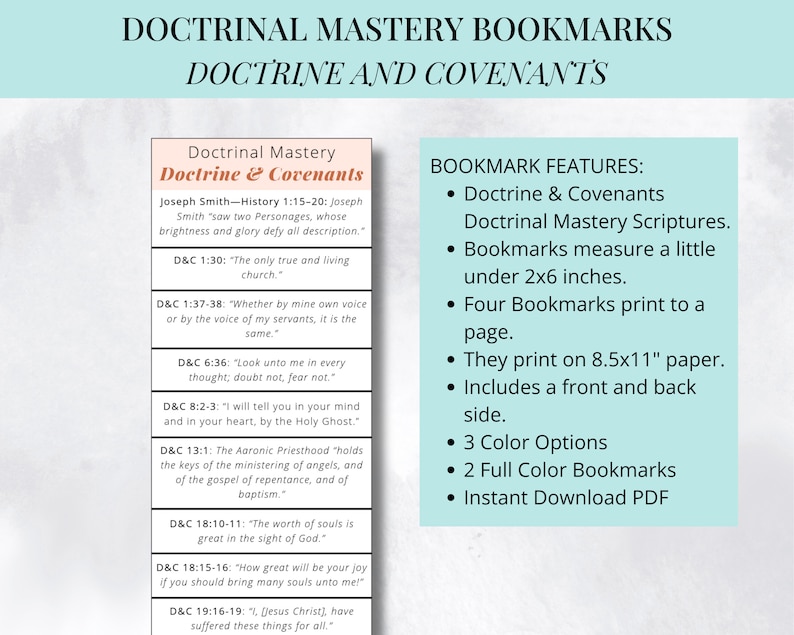 DOCTRINAL MASTERY BOOKMARKS
DOCTRINE AND COVENANTS

Doctrinal Mastery
Doctrine & Covenants

Joseph Smith—History 1:15–20: Joseph Smith "saw two Personages, whose brightness and glory defy all description."

D&C 1:30: "The only true and living church."

D&C 1:37-38: "Whether by mine own voice or by the voice of my servants, it is the same."

D&C 6:36: "Look unto me in every thought; doubt not, fear not."

D&C 8:2-3: "I will tell you in your mind and in your heart, by the Holy Ghost."

D&C 13:1: The Aaronic Priesthood "holds the keys of the ministering of angels, and of the gospel of repentance, and of baptism."

D&C 18:10-11: "The worth of souls is great in the sight of God."

D&C 18:15-16: "How great will be your joy if you should bring many souls unto me!"

D&C 19:16-19: "I, [Jesus Christ], have suffered these things for all."

BOOKMARK FEATURES:
• Doctrine & Covenants Doctrinal Mastery Scriptures.
• Bookmarks measure a little under 2x6 inches.
• Four Bookmarks print to a page.
• They print on 8.5x11" paper.
• Includes a front and back side.
• 3 Color Options
• 2 Full Color Bookmarks
• Instant Download PDF